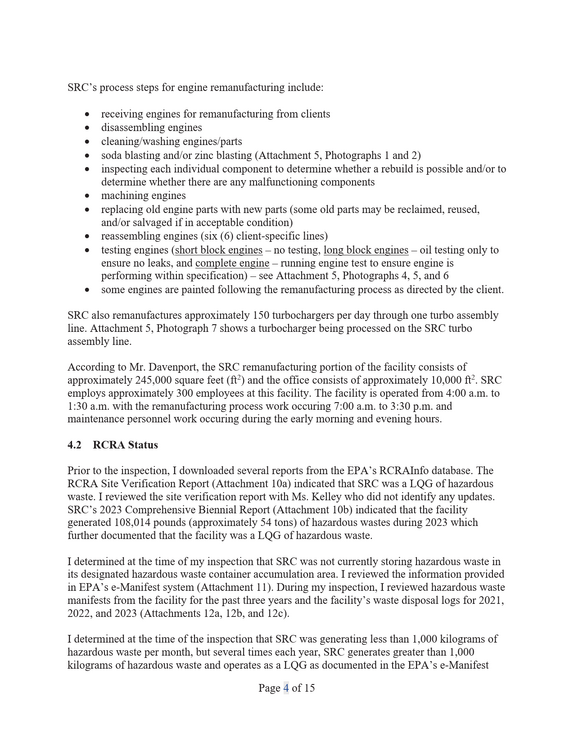 SRC's process steps for engine remanufacturing include:

• receiving engines for remanufacturing from clients
• disassembling engines
• cleaning/washing engines/parts
• soda blasting and/or zinc blasting (Attachment 5, Photographs 1 and 2)
• inspecting each individual component to determine whether a rebuild is possible and/or to determine whether there are any malfunctioning components
• machining engines
• replacing old engine parts with new parts (some old parts may be reclaimed, reused, and/or salvaged if in acceptable condition)
• reassembling engines (six (6) client-specific lines)
• testing engines (short block engines – no testing, long block engines – oil testing only to ensure no leaks, and complete engine – running engine test to ensure engine is performing within specification) – see Attachment 5, Photographs 4, 5, and 6
• some engines are painted following the remanufacturing process as directed by the client.

SRC also remanufactures approximately 150 turbochargers per day through one turbo assembly line. Attachment 5, Photograph 7 shows a turbocharger being processed on the SRC turbo assembly line.

According to Mr. Davenport, the SRC remanufacturing portion of the facility consists of approximately 245,000 square feet ($ft^2$) and the office consists of approximately 10,000 $ft^2$. SRC employs approximately 300 employees at this facility. The facility is operated from 4:00 a.m. to 1:30 a.m. with the remanufacturing process work occuring 7:00 a.m. to 3:30 p.m. and maintenance personnel work occuring during the early morning and evening hours.

4.2 RCRA Status

Prior to the inspection, I downloaded several reports from the EPA's RCRAInfo database. The RCRA Site Verification Report (Attachment 10a) indicated that SRC was a LQG of hazardous waste. I reviewed the site verification report with Ms. Kelley who did not identify any updates. SRC's 2023 Comprehensive Biennial Report (Attachment 10b) indicated that the facility generated 108,014 pounds (approximately 54 tons) of hazardous wastes during 2023 which further documented that the facility was a LQG of hazardous waste.

I determined at the time of my inspection that SRC was not currently storing hazardous waste in its designated hazardous waste container accumulation area. I reviewed the information provided in EPA's e-Manifest system (Attachment 11). During my inspection, I reviewed hazardous waste manifests from the facility for the past three years and the facility's waste disposal logs for 2021, 2022, and 2023 (Attachments 12a, 12b, and 12c).

I determined at the time of the inspection that SRC was generating less than 1,000 kilograms of hazardous waste per month, but several times each year, SRC generates greater than 1,000 kilograms of hazardous waste and operates as a LQG as documented in the EPA's e-Manifest

Page 4 of 15